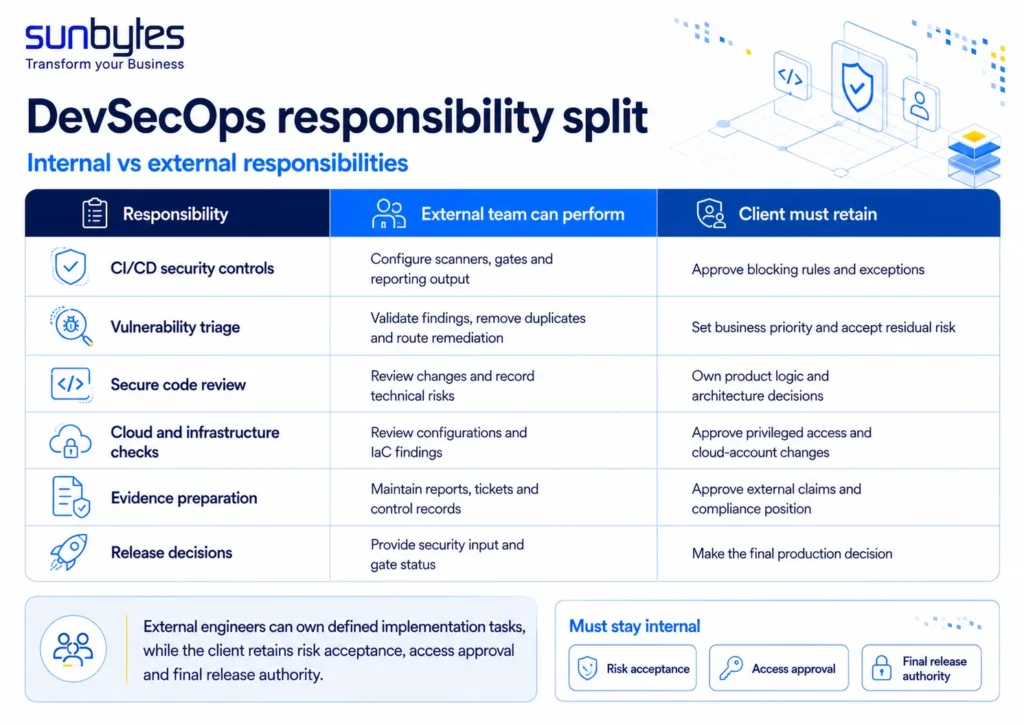 sunbytes
Transform your Business

DevSecOps responsibility split

Internal vs external responsibilities

| Responsibility | External team can perform | Client must retain |
|---|---|---|
| CI/CD security controls | Configure scanners, gates and reporting output | Approve blocking rules and exceptions |
| Vulnerability triage | Validate findings, remove duplicates and route remediation | Set business priority and accept residual risk |
| Secure code review | Review changes and record technical risks | Own product logic and architecture decisions |
| Cloud and infrastructure checks | Review configurations and IaC findings | Approve privileged access and cloud-account changes |
| Evidence preparation | Maintain reports, tickets and control records | Approve external claims and compliance position |
| Release decisions | Provide security input and gate status | Make the final production decision |

External engineers can own defined implementation tasks, while the client retains risk acceptance, access approval and final release authority.

Must stay internal

Risk acceptance

Access approval

Final release authority